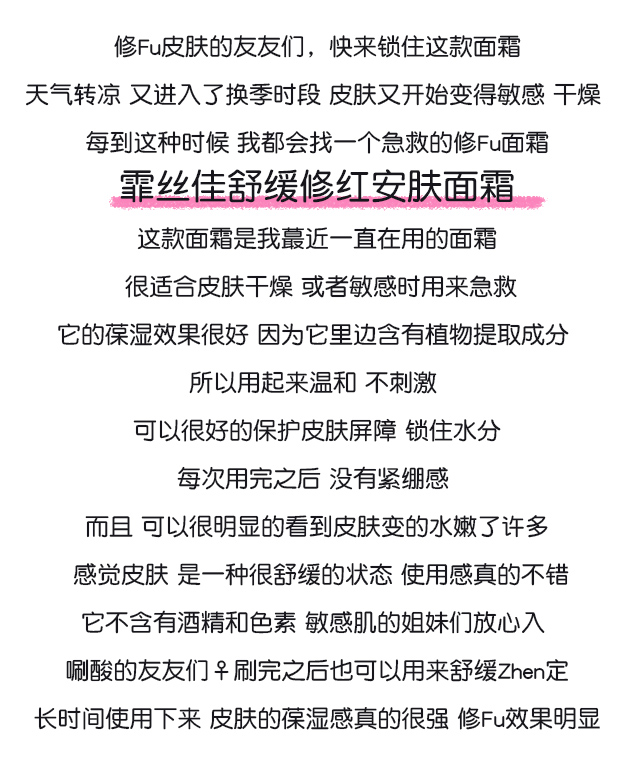 修Fu皮肤的友友们，快来锁住这款面霜

天气转凉 又进入了换季时段 皮肤又开始变得敏感 干燥

每到这种时候 我都会找一个急救的修Fu面霜

霏丝佳舒缓修红安肤面霜

这款面霜是我蕞近一直在用的面霜

很适合皮肤干燥 或者敏感时用来急救

它的葆湿效果很好 因为它里边含有植物提取成分

所以用起来温和 不刺激

可以很好的保护皮肤屏障 锁住水分

每次用完之后 没有紧绷感

而且 可以很明显的看到皮肤变的水嫩了许多

感觉皮肤 是一种很舒缓的状态 使用感真的不错

它不含有酒精和色素 敏感肌的姐妹们放心入

唰酸的友友们♀刷完之后也可以用来舒缓Zhen定

长时间使用下来 皮肤的葆湿感真的很强 修Fu效果明显